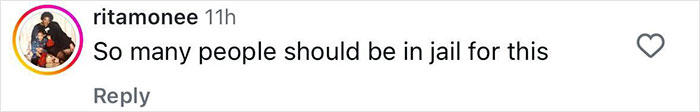 ritamonee 11h
So many people should be in jail for this
Reply